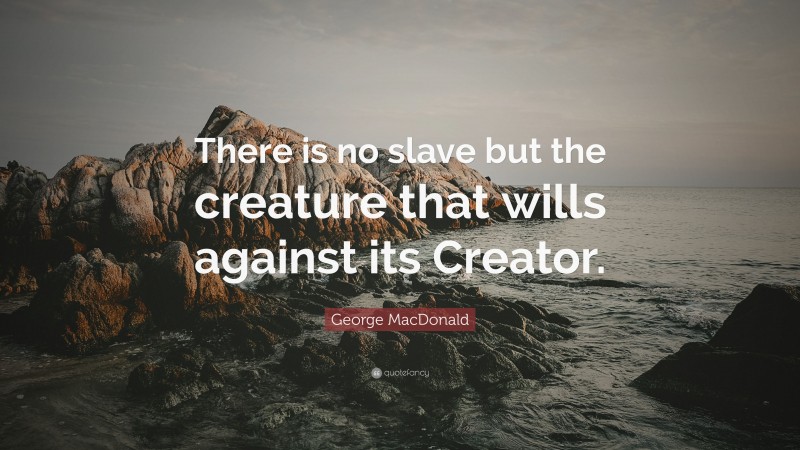 There is no slave but the creature that wills against its Creator.

George MacDonald

quotefancy